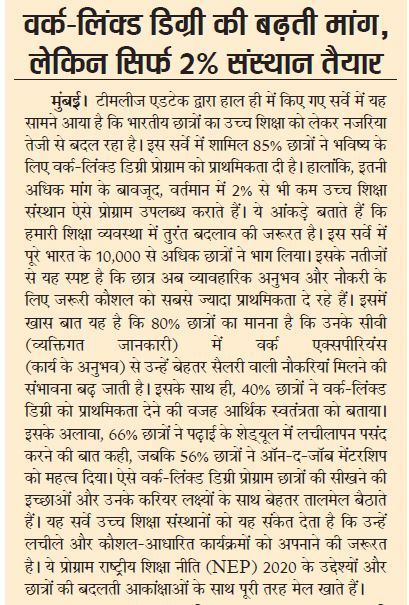 वर्क-लिंक्ड डिग्री की बढ़ती मांग, लेकिन सिर्फ 2% संस्थान तैयार

मुंबई। टीमलीज एडटेक द्वारा हाल ही में किए गए सर्वे में यह सामने आया है कि भारतीय छात्रों का उच्च शिक्षा को लेकर नजरिया तेजी से बदल रहा है। इस सर्वे में शामिल 85% छात्रों ने भविष्य के लिए वर्क-लिंक्ड डिग्री प्रोग्राम को प्राथमिकता दी है। हालांकि, इतनी अधिक मांग के बावजूद, वर्तमान में 2% से भी कम उच्च शिक्षा संस्थान ऐसे प्रोग्राम उपलब्ध कराते हैं। ये आंकड़े बताते हैं कि हमारी शिक्षा व्यवस्था में तुरंत बदलाव की जरूरत है। इस सर्वे में पूरे भारत के 10,000 से अधिक छात्रों ने भाग लिया। इसके नतीजों से यह स्पष्ट है कि छात्र अब व्यावहारिक अनुभव और नौकरी के लिए जरूरी कौशल को सबसे ज्यादा प्राथमिकता दे रहे हैं। इसमें खास बात यह है कि 80% छात्रों का मानना है कि उनके सीवी (व्यक्तिगत जानकारी) में वर्क एक्सपीरियंस (कार्य के अनुभव) से उन्हें बेहतर सैलरी वाली नौकरियां मिलने की संभावना बढ़ जाती है। इसके साथ ही, 40% छात्रों ने वर्क-लिंक्ड डिग्री को प्राथमिकता देने की वजह आर्थिक स्वतंत्रता को बताया। इसके अलावा, 66% छात्रों ने पढ़ाई के शेड्यूल में लचीलापन पसंद करने की बात कही, जबकि 56% छात्रों ने ऑन-द-जॉब मेंटरशिप को महत्व दिया। ऐसे वर्क-लिंक्ड डिग्री प्रोग्राम छात्रों की सीखने की इच्छाओं और उनके करियर लक्ष्यों के साथ बेहतर तालमेल बैठाते हैं। यह सर्वे उच्च शिक्षा संस्थानों को यह संकेत देता है कि उन्हें लचीले और कौशल-आधारित कार्यक्रमों को अपनाने की जरूरत है। ये प्रोग्राम राष्ट्रीय शिक्षा नीति (NEP) 2020 के उद्देश्यों और छात्रों की बदलती आकांक्षाओं के साथ पूरी तरह मेल खाते हैं।